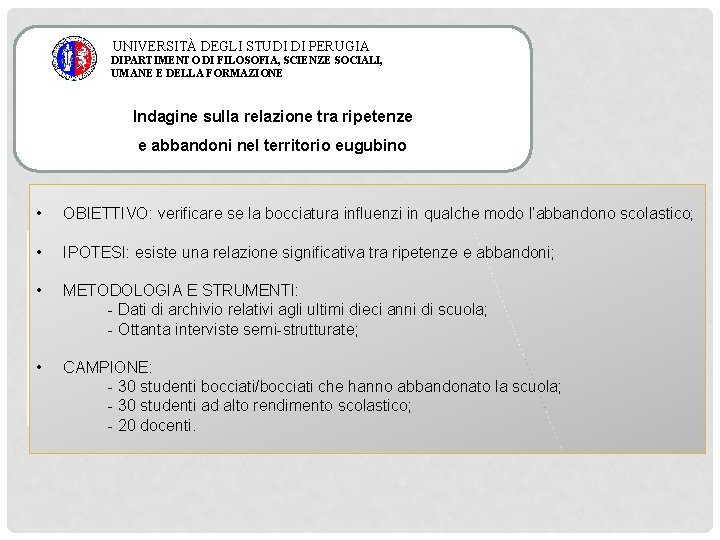 UNIVERSITÀ DEGLI STUDI DI PERUGIA
DIPARTIMENTO DI FILOSOFIA, SCIENZE SOCIALI, UMANE E DELLA FORMAZIONE

Indagine sulla relazione tra ripetenze e abbandoni nel territorio eugubino

• OBIETTIVO: verificare se la bocciatura influenzi in qualche modo l'abbandono scolastico;

• IPOTESI: esiste una relazione significativa tra ripetenze e abbandoni;

• METODOLOGIA E STRUMENTI:
- Dati di archivio relativi agli ultimi dieci anni di scuola;
- Ottanta interviste semi-strutturate;

• CAMPIONE:
- 30 studenti bocciati/bocciati che hanno abbandonato la scuola;
- 30 studenti ad alto rendimento scolastico;
- 20 docenti.